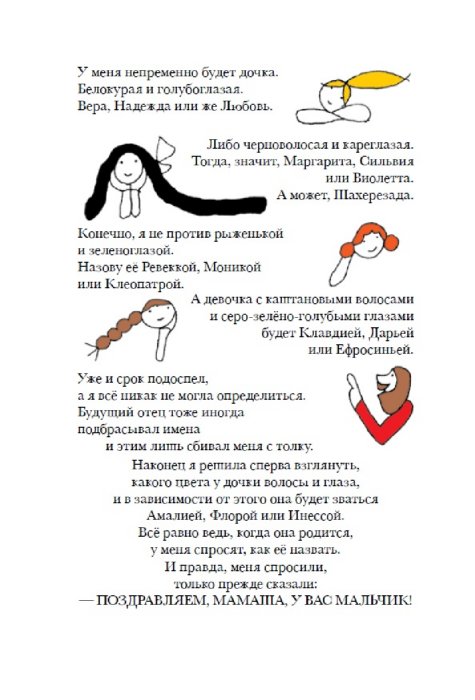 У меня непременно будет дочка.
Белокурая и голубоглазая.
Вера, Надежда или же Любовь.

Либо черноволосая и кареглазая.
Тогда, значит, Маргарита, Сильвия
или Виолетта.
А может, Шахерезада.

Конечно, я не против рыженькой
и зеленоглазой.
Назову её Ревеккой, Моникой
или Клеопатрой.

А девочка с каштановыми волосами
и серо-зелёно-голубыми глазами
будет Клавдией, Дарьей
или Ефросиньей.

Уже и срок подоспел,
а я всё никак не могла определиться.
Будущий отец тоже иногда
подбрасывал имена
и этим лишь сбивал меня с толку.

Наконец я решила сперва взглянуть,
какого цвета у дочки волосы и глаза,
и в зависимости от этого она будет зваться
Амалией, Флорой или Инессой.
Всё равно ведь, когда она родится,
у меня спросят, как её назвать.
И правда, меня спросили,
только прежде сказали:
— ПОЗДРАВЛЯЕМ, МАМАША, У ВАС МАЛЬЧИК!